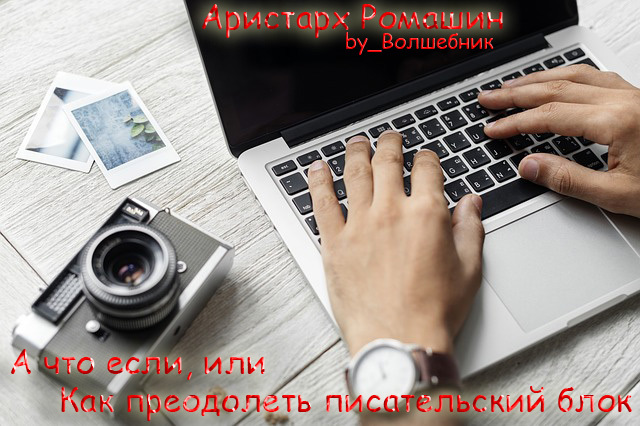 Аристарх Ромашин
by_Волшебник

А что если, или
Как преодолеть писательский блок